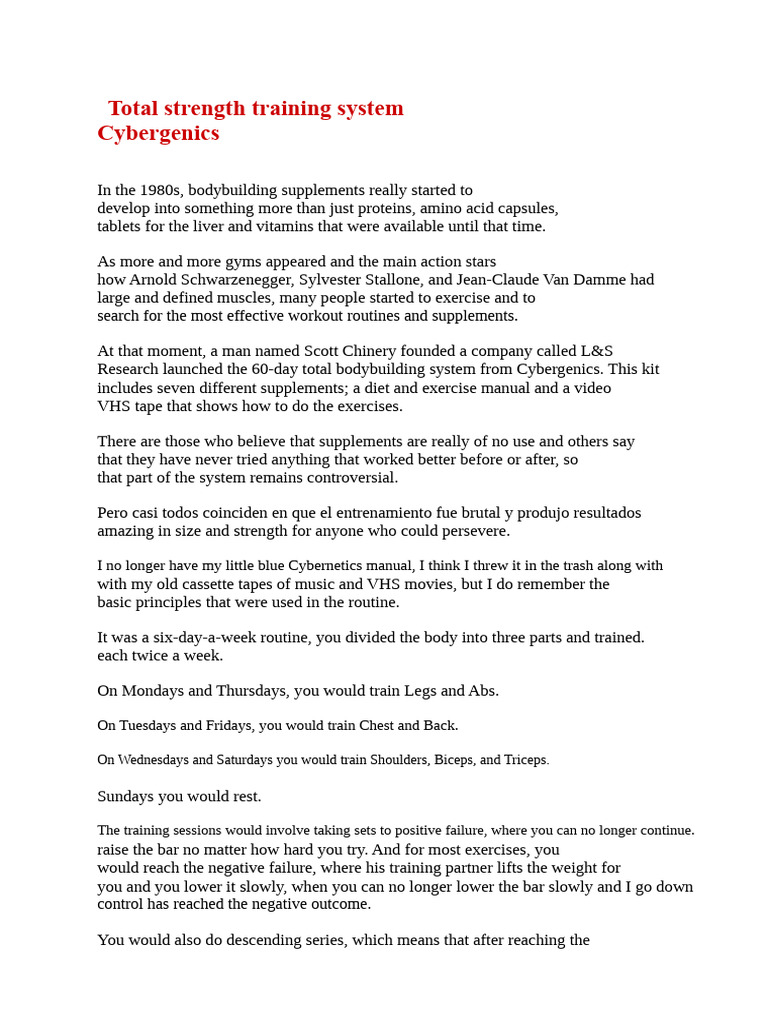 Total strength training system
Cybergenics

In the 1980s, bodybuilding supplements really started to develop into something more than just proteins, amino acid capsules, tablets for the liver and vitamins that were available until that time.

As more and more gyms appeared and the main action stars how Arnold Schwarzenegger, Sylvester Stallone, and Jean-Claude Van Damme had large and defined muscles, many people started to exercise and to search for the most effective workout routines and supplements.

At that moment, a man named Scott Chinery founded a company called L&S Research launched the 60-day total bodybuilding system from Cybergenics. This kit includes seven different supplements; a diet and exercise manual and a video VHS tape that shows how to do the exercises.

There are those who believe that supplements are really of no use and others say that they have never tried anything that worked better before or after, so that part of the system remains controversial.

Pero casi todos coinciden en que el entrenamiento fue brutal y produjo resultados amazing in size and strength for anyone who could persevere.

I no longer have my little blue Cybernetics manual, I think I threw it in the trash along with with my old cassette tapes of music and VHS movies, but I do remember the basic principles that were used in the routine.

It was a six-day-a-week routine, you divided the body into three parts and trained. each twice a week.

On Mondays and Thursdays, you would train Legs and Abs.

On Tuesdays and Fridays, you would train Chest and Back.

On Wednesdays and Saturdays you would train Shoulders, Biceps, and Triceps.

Sundays you would rest.

The training sessions would involve taking sets to positive failure, where you can no longer continue. raise the bar no matter how hard you try. And for most exercises, you would reach the negative failure, where his training partner lifts the weight for you and you lower it slowly, when you can no longer lower the bar slowly and I go down control has reached the negative outcome.

You would also do descending series, which means that after reaching the